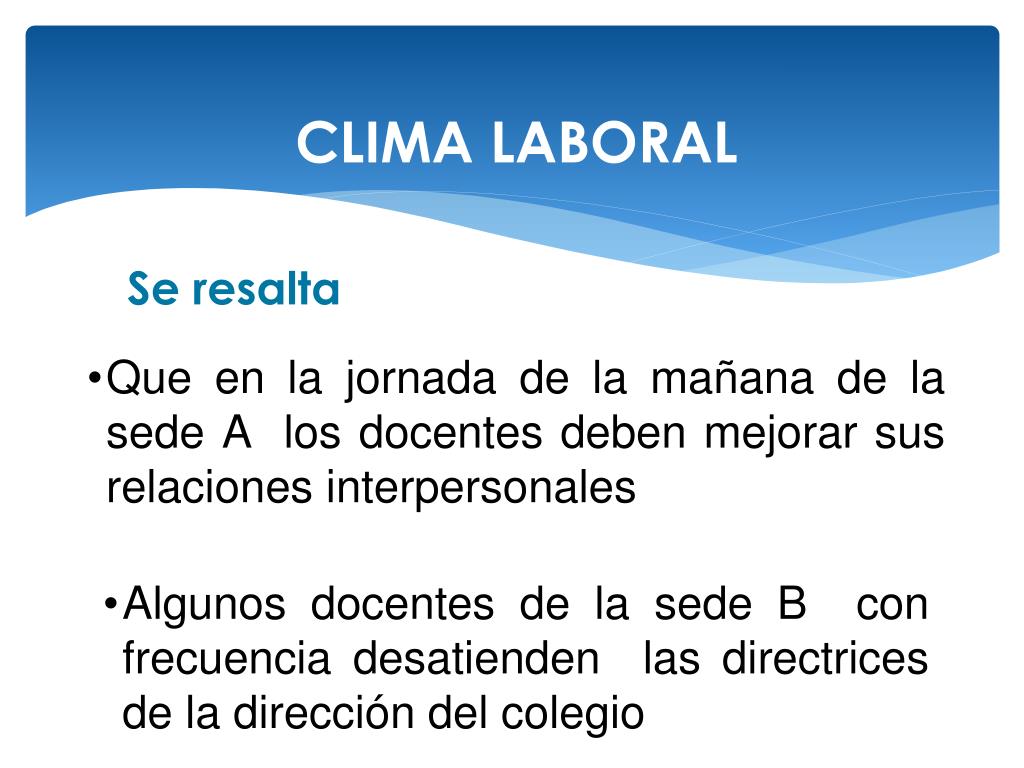 CLIMA LABORAL

Se resalta

• Que en la jornada de la mañana de la sede A los docentes deben mejorar sus relaciones interpersonales

• Algunos docentes de la sede B con frecuencia desatienden las directrices de la dirección del colegio